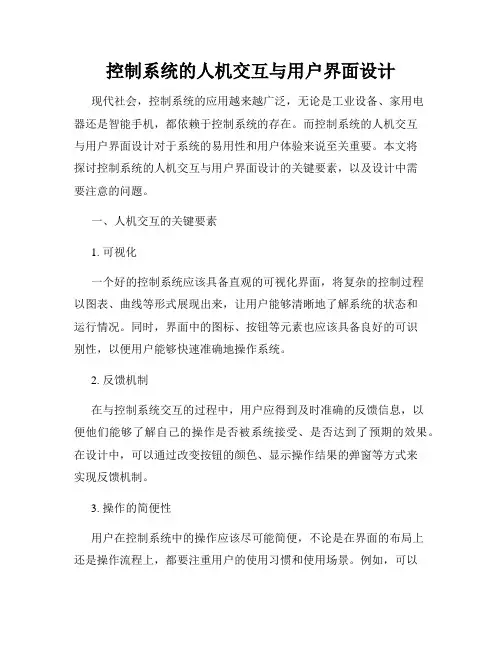 控制系统的人机交互与用户界面设计

现代社会，控制系统的应用越来越广泛，无论是工业设备、家用电器还是智能手机，都依赖于控制系统的存在。而控制系统的人机交互与用户界面设计对于系统的易用性和用户体验来说至关重要。本文将探讨控制系统的人机交互与用户界面设计的关键要素，以及设计中需要注意的问题。

一、人机交互的关键要素

1. 可视化

一个好的控制系统应该具备直观的可视化界面，将复杂的控制过程以图表、曲线等形式展现出来，让用户能够清晰地了解系统的状态和运行情况。同时，界面中的图标、按钮等元素也应该具备良好的可识别性，以便用户能够快速准确地操作系统。

2. 反馈机制

在与控制系统交互的过程中，用户应得到及时准确的反馈信息，以便他们能够了解自己的操作是否被系统接受、是否达到了预期的效果。在设计中，可以通过改变按钮的颜色、显示操作结果的弹窗等方式来实现反馈机制。

3. 操作的简便性

用户在控制系统中的操作应该尽可能简便，不论是在界面的布局上还是操作流程上，都要注重用户的使用习惯和使用场景。例如，可以